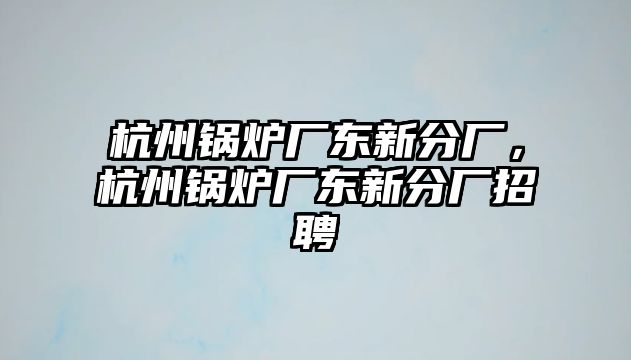 杭州锅炉厂东新分厂，杭州锅炉厂东新分厂招聘